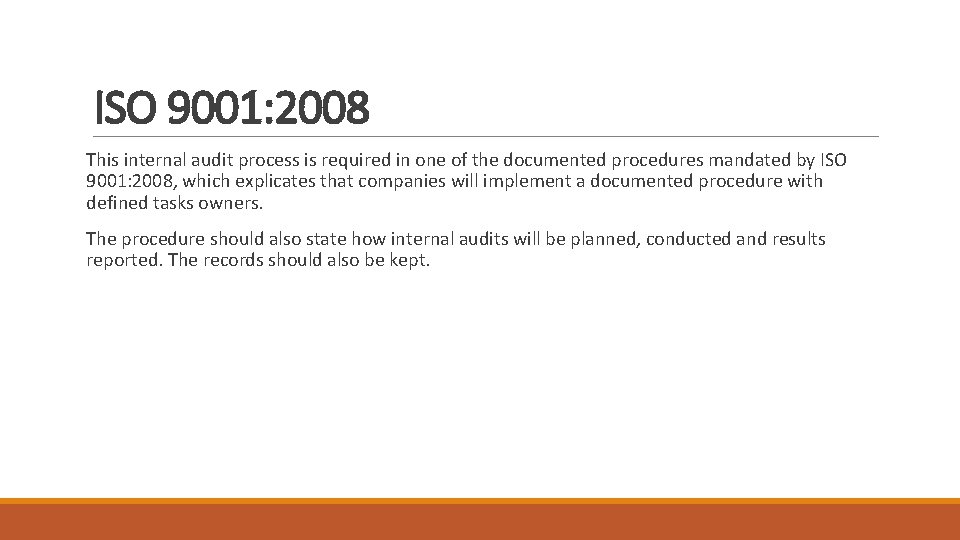 ISO 9001:2008

This internal audit process is required in one of the documented procedures mandated by ISO 9001:2008, which explicates that companies will implement a documented procedure with defined tasks owners.

The procedure should also state how internal audits will be planned, conducted and results reported. The records should also be kept.